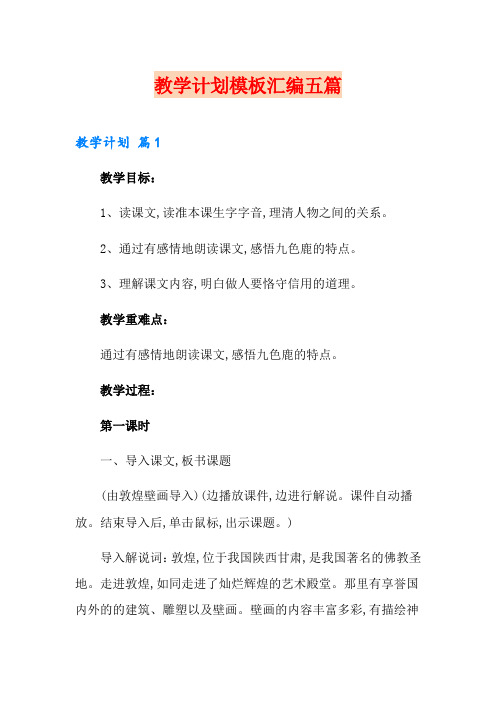 教学计划模板汇编五篇

教学计划 篇1

教学目标：

1、读课文,读准本课生字字音,理清人物之间的关系。

2、通过有感情地朗读课文,感悟九色鹿的特点。

3、理解课文内容,明白做人要恪守信用的道理。

教学重难点：

通过有感情地朗读课文,感悟九色鹿的特点。

教学过程：

第一课时

一、导入课文,板书课题

(由敦煌壁画导入)(边播放课件,边进行解说。课件自动播放。结束导入后,单击鼠标,出示课题。)

导入解说词：敦煌,位于我国陕西甘肃,是我国著名的佛教圣地。走进敦煌,如同走进了灿烂辉煌的艺术殿堂。那里有享誉国内外的的建筑、雕塑以及壁画。壁画的内容丰富多彩,有描绘神